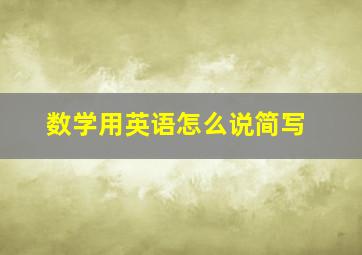 数学用英语怎么说简写